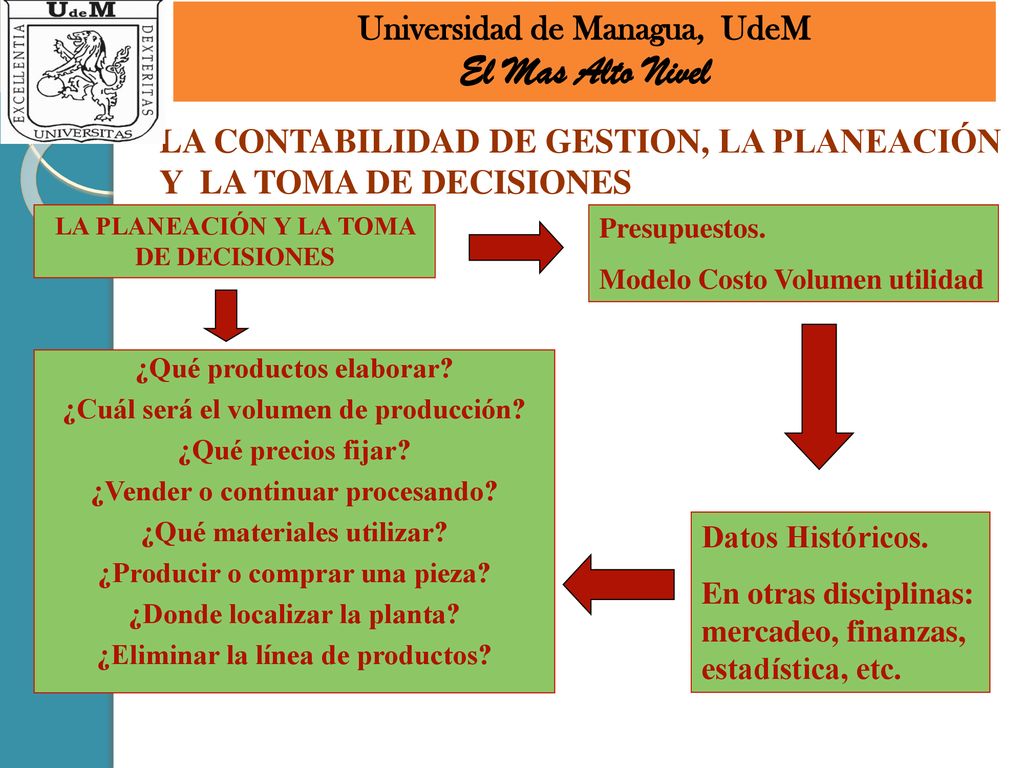 UdeM
EXCELLENTIA DEXTERITAS
UNIVERSITAS

Universidad de Managua, UdeM
El Mas Alto Nivel

LA CONTABILIDAD DE GESTION, LA PLANEACIÓN Y LA TOMA DE DECISIONES

LA PLANEACIÓN Y LA TOMA DE DECISIONES

Presupuestos.
Modelo Costo Volumen utilidad

¿Qué productos elaborar?
¿Cuál será el volumen de producción?
¿Qué precios fijar?
¿Vender o continuar procesando?
¿Qué materiales utilizar?
¿Producir o comprar una pieza?
¿Donde localizar la planta?
¿Eliminar la línea de productos?

Datos Históricos.
En otras disciplinas: mercadeo, finanzas, estadística, etc.